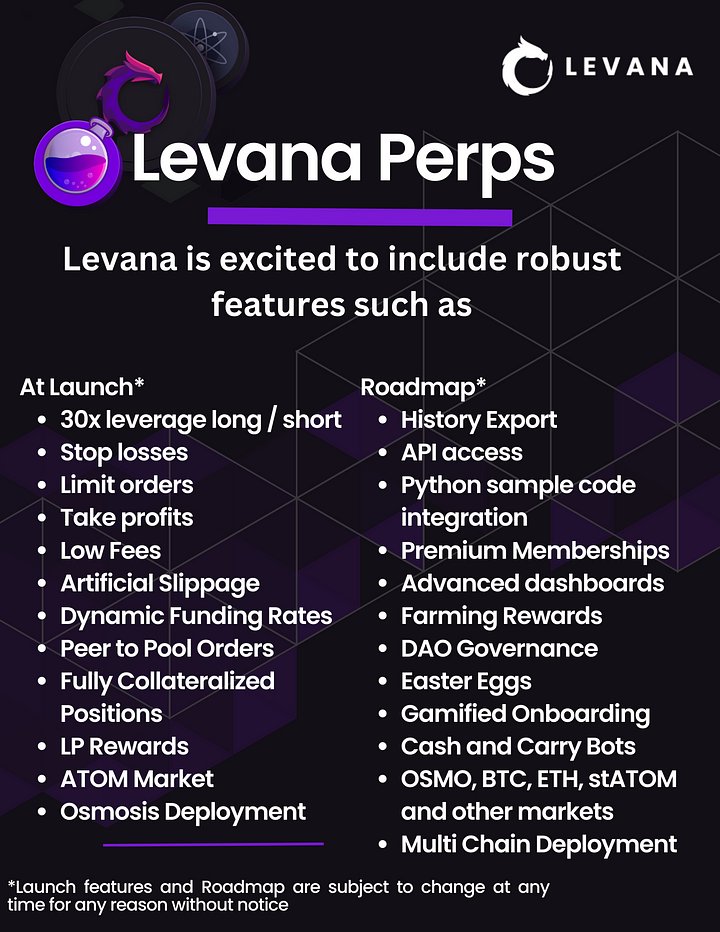 LEVANA

Levana Perps

Levana is excited to include robust features such as

At Launch*
• 30x leverage long / short
• Stop losses
• Limit orders
• Take profits
• Low Fees
• Artificial Slippage
• Dynamic Funding Rates
• Peer to Pool Orders
• Fully Collateralized Positions
• LP Rewards
• ATOM Market
• Osmosis Deployment

Roadmap*
• History Export
• API access
• Python sample code integration
• Premium Memberships
• Advanced dashboards
• Farming Rewards
• DAO Governance
• Easter Eggs
• Gamified Onboarding
• Cash and Carry Bots
• OSMO, BTC, ETH, stATOM and other markets
• Multi Chain Deployment

*Launch features and Roadmap are subject to change at any time for any reason without notice